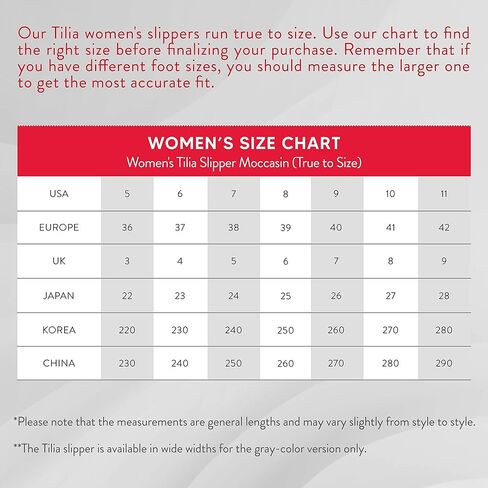 Our Tilia women's slippers run true to size. Use our chart to find the right size before finalizing your purchase. Remember that if you have different foot sizes, you should measure the larger one to get the most accurate fit.

WOMEN'S SIZE CHART
Women's Tilia Slipper Moccasin (True to Size)

| USA | 5 | 6 | 7 | 8 | 9 | 10 | 11 |
|---|---|---|---|---|---|---|---|
| EUROPE | 36 | 37 | 38 | 39 | 40 | 41 | 42 |
| UK | 3 | 4 | 5 | 6 | 7 | 8 | 9 |
| JAPAN | 22 | 23 | 24 | 25 | 26 | 27 | 28 |
| KOREA | 220 | 230 | 240 | 250 | 260 | 270 | 280 |
| CHINA | 230 | 240 | 250 | 260 | 270 | 280 | 290 |

*Please note that the measurements are general lengths and may vary slightly from style to style.

**The Tilia slipper is available in wide widths for the gray-color version only.